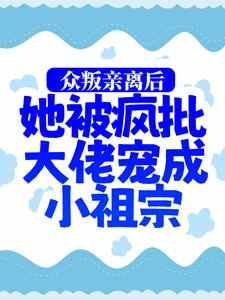 众叛亲离后
她被疯批大佬宠成小祖宗